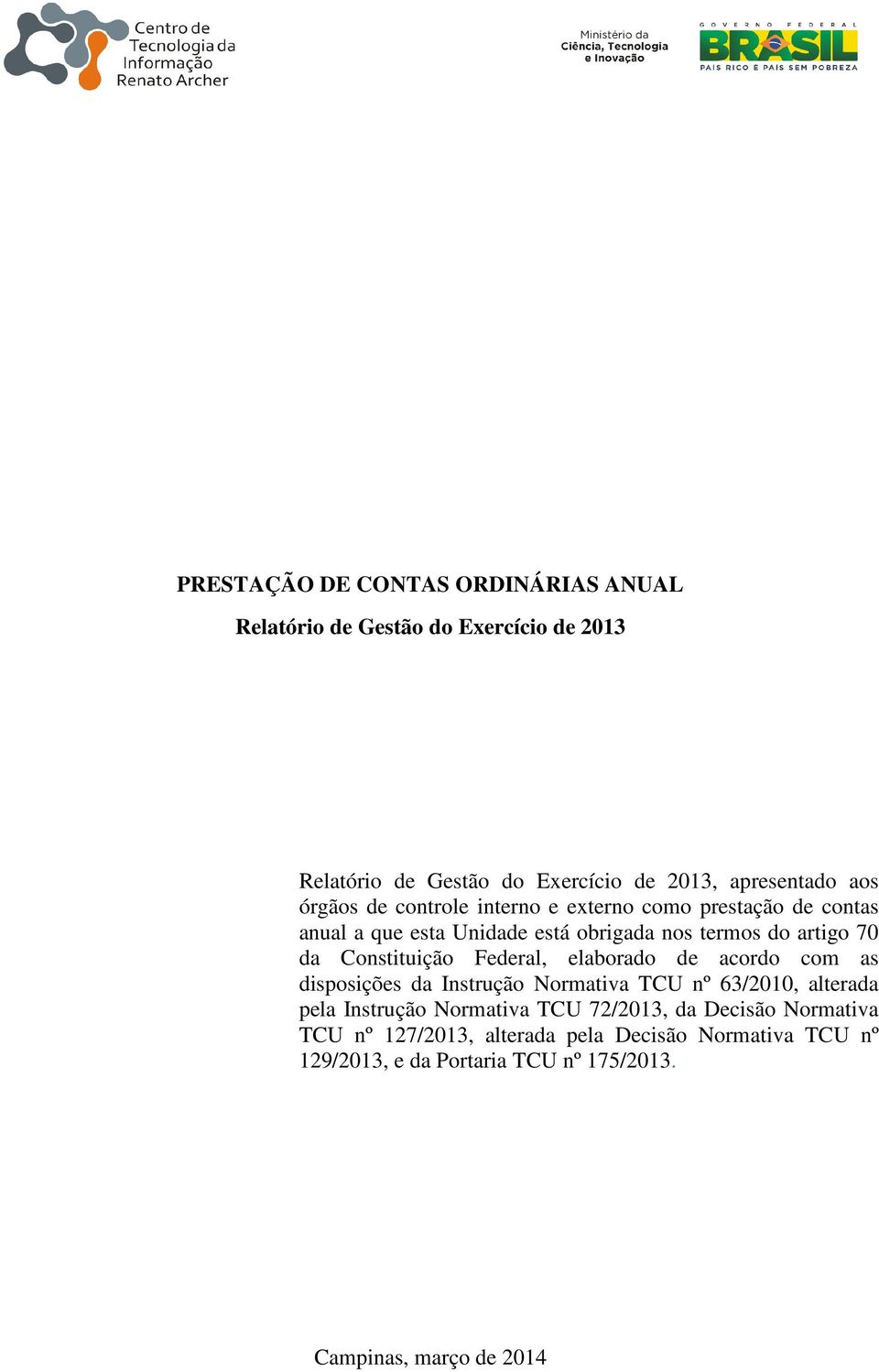 Centro de Tecnologia da Informação Renato Archer

Ministério da Ciência, Tecnologia e Inovação

GOVERNO FEDERAL BRASIL PAÍS RICO É PAÍS SEM POBREZA

PRESTAÇÃO DE CONTAS ORDINÁRIAS ANUAL

Relatório de Gestão do Exercício de 2013

Relatório de Gestão do Exercício de 2013, apresentado aos órgãos de controle interno e externo como prestação de contas anual a que esta Unidade está obrigada nos termos do artigo 70 da Constituição Federal, elaborado de acordo com as disposições da Instrução Normativa TCU nº 63/2010, alterada pela Instrução Normativa TCU 72/2013, da Decisão Normativa TCU nº 127/2013, alterada pela Decisão Normativa TCU nº 129/2013, e da Portaria TCU nº 175/2013.

Campinas, março de 2014